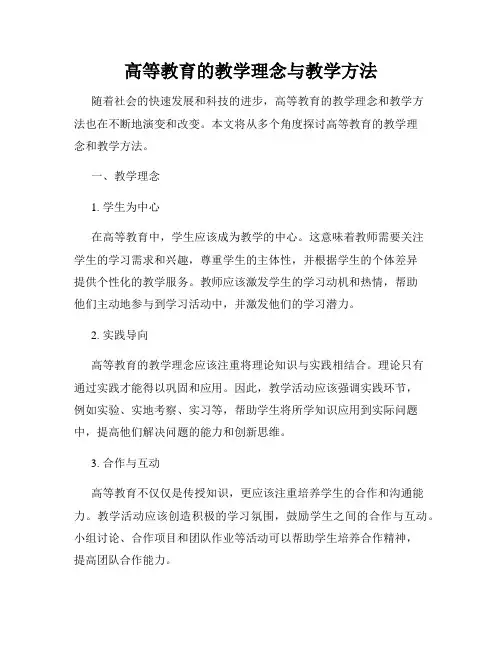 高等教育的教学理念与教学方法

随着社会的快速发展和科技的进步，高等教育的教学理念和教学方法也在不断地演变和改变。本文将从多个角度探讨高等教育的教学理念和教学方法。

一、教学理念

1. 学生为中心

在高等教育中，学生应该成为教学的中心。这意味着教师需要关注学生的学习需求和兴趣，尊重学生的主体性，并根据学生的个体差异提供个性化的教学服务。教师应该激发学生的学习动机和热情，帮助他们主动地参与到学习活动中，并激发他们的学习潜力。

2. 实践导向

高等教育的教学理念应该注重将理论知识与实践相结合。理论只有通过实践才能得以巩固和应用。因此，教学活动应该强调实践环节，例如实验、实地考察、实习等，帮助学生将所学知识应用到实际问题中，提高他们解决问题的能力和创新思维。

3. 合作与互动

高等教育不仅仅是传授知识，更应该注重培养学生的合作和沟通能力。教学活动应该创造积极的学习氛围，鼓励学生之间的合作与互动。小组讨论、合作项目和团队作业等活动可以帮助学生培养合作精神，提高团队合作能力。